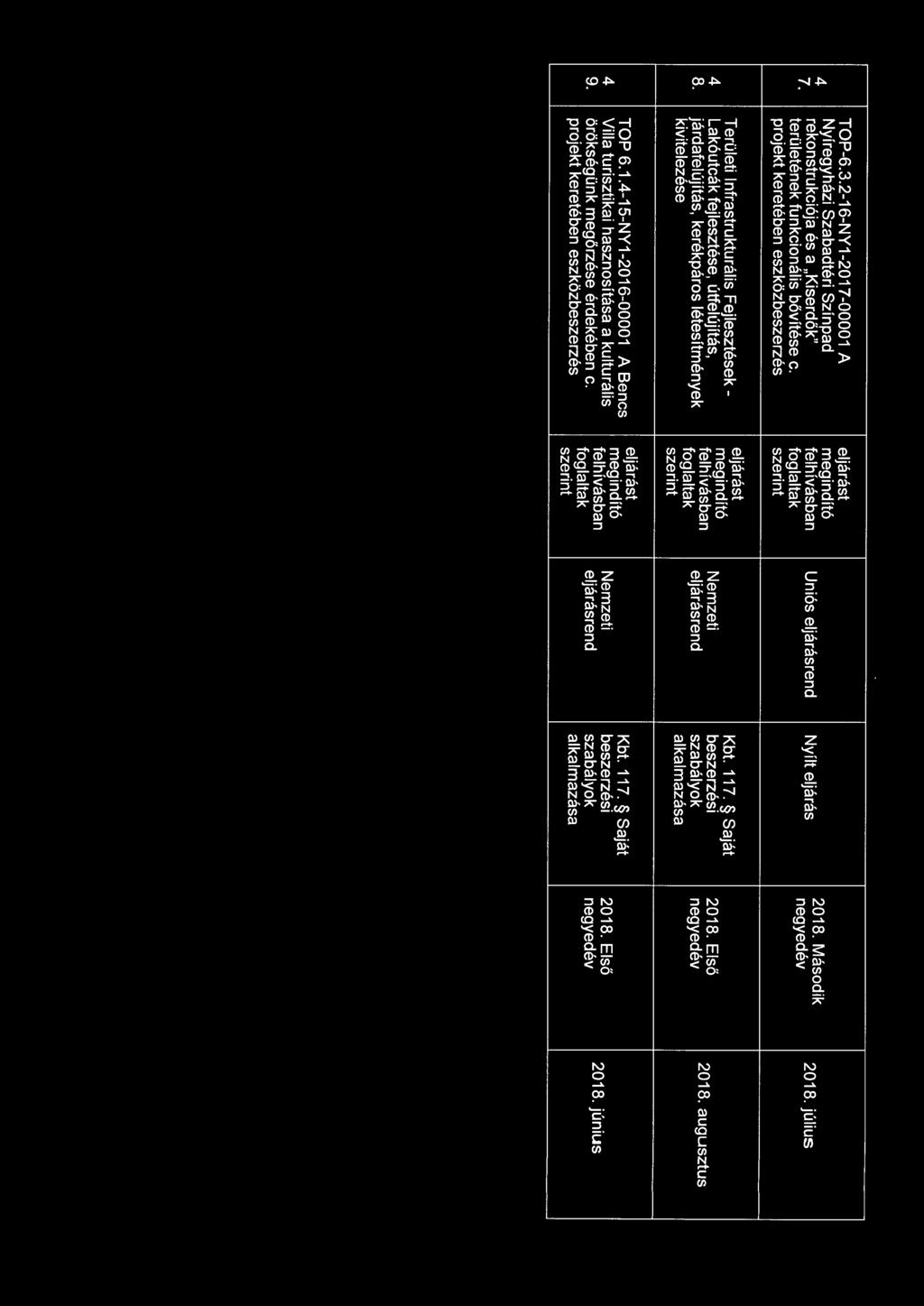 | 47. | TOP-6.3.2-16-NY1-2017-00001 A Nyíregyházi Szabadtéri Színpad rekonstrukciója és a „Kiserdők" területének funkcionális bővítése c. projekt keretében eszközbeszerzés | eljárást megindító felhívásban foglaltak szerint | Uniós eljárásrend | Nyílt eljárás | 2018. Második negyedév | 2018. július |
|---|---|---|---|---|---|---|
| 48. | Területi Infrastrukturális Fejlesztések - Lakóutcák fejlesztése, útfelújítás, járdafelújítás, kerékpáros létesítmények kivitelezése | eljárást megindító felhívásban foglaltak szerint | Nemzeti eljárásrend | Kbt. 117. § Saját beszerzési szabályok alkalmazása | 2018. Első negyedév | 2018. augusztus |
| 49. | TOP 6.1.4-15-NY1-2016-00001 A Bencs Villa turisztikai hasznosítása a kulturális örökségünk megőrzése érdekében c. projekt keretében eszközbeszerzés | eljárást megindító felhívásban foglaltak szerint | Nemzeti eljárásrend | Kbt. 117. § Saját beszerzési szabályok alkalmazása | 2018. Első negyedév | 2018. június |